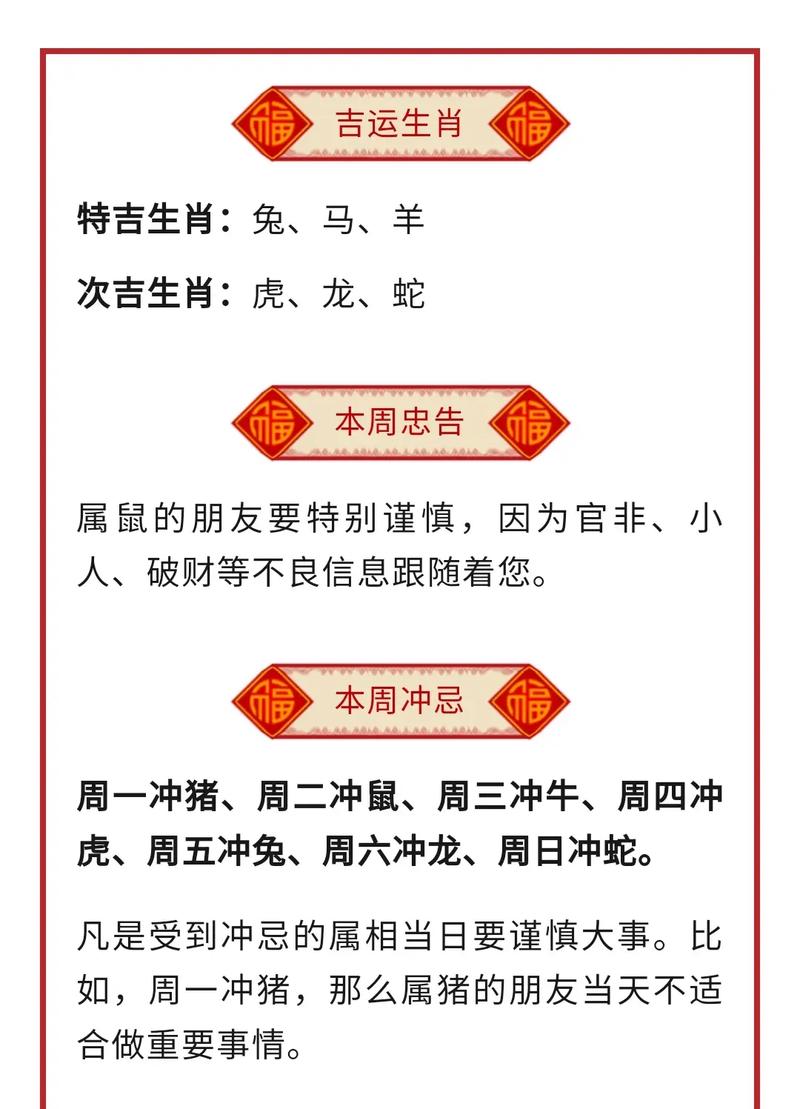 福 吉运生肖 福

特吉生肖：兔、马、羊

次吉生肖：虎、龙、蛇

福 本周忠告 福

属鼠的朋友要特别谨慎，因为官非、小人、破财等不良信息跟随着您。

福 本周冲忌 福

周一冲猪、周二冲鼠、周三冲牛、周四冲虎、周五冲兔、周六冲龙、周日冲蛇。

凡是受到冲忌的属相当日要谨慎大事。比如，周一冲猪，那么属猪的朋友当天不适合做重要事情。